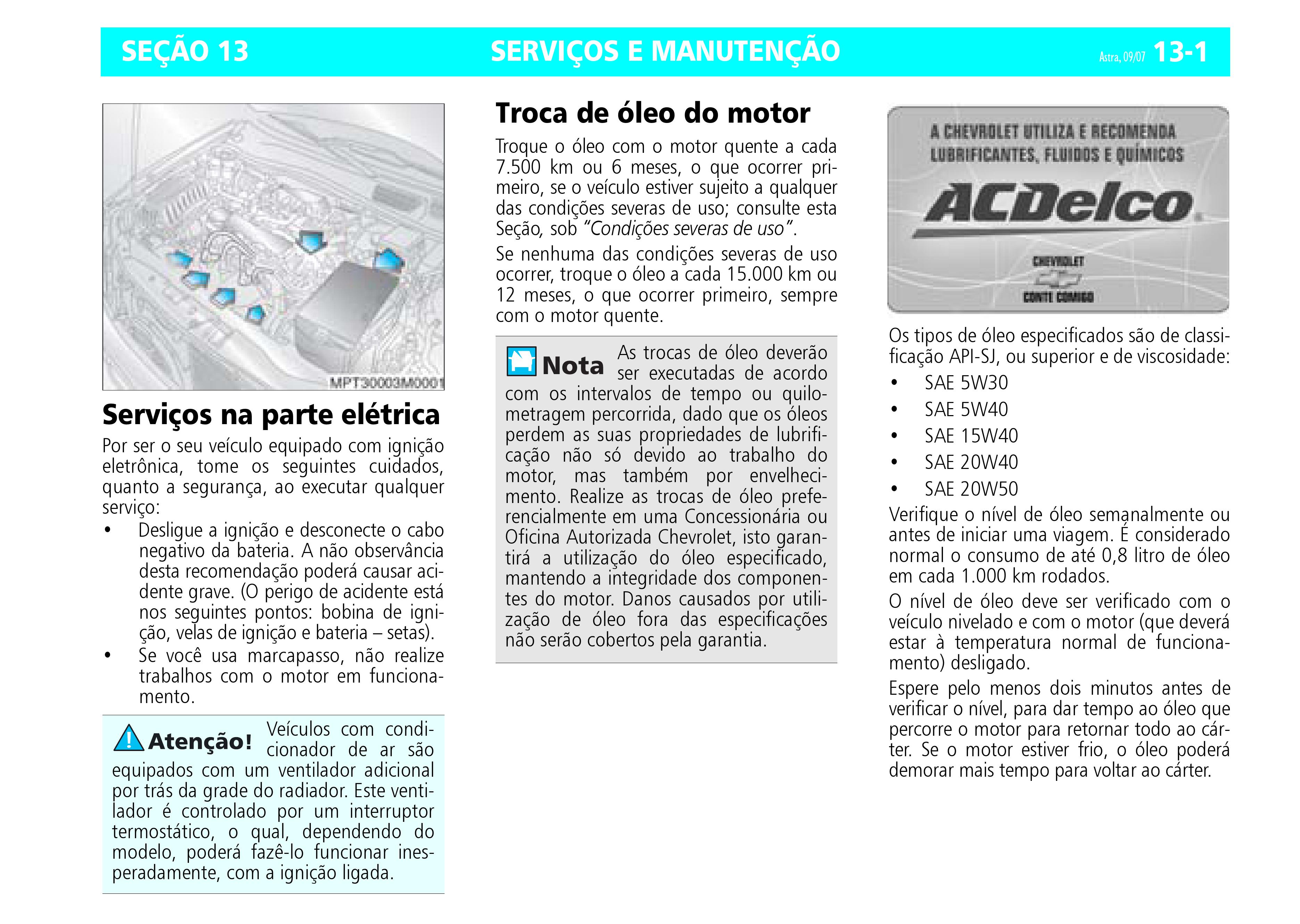 SEÇÃO 13 SERVIÇOS E MANUTENÇÃO Astra, 09/07 13-1

MPT30003M0001

Serviços na parte elétrica

Por ser o seu veículo equipado com ignição eletrônica, tome os seguintes cuidados, quanto a segurança, ao executar qualquer serviço:

• Desligue a ignição e desconecte o cabo negativo da bateria. A não observância desta recomendação poderá causar acidente grave. (O perigo de acidente está nos seguintes pontos: bobina de ignição, velas de ignição e bateria – setas).

• Se você usa marcapasso, não realize trabalhos com o motor em funcionamento.

Atenção! Veículos com condicionador de ar são equipados com um ventilador adicional por trás da grade do radiador. Este ventilador é controlado por um interruptor termostático, o qual, dependendo do modelo, poderá fazê-lo funcionar inesperadamente, com a ignição ligada.

Troca de óleo do motor

Troque o óleo com o motor quente a cada 7.500 km ou 6 meses, o que ocorrer primeiro, se o veículo estiver sujeito a qualquer das condições severas de uso; consulte esta Seção, sob "Condições severas de uso".

Se nenhuma das condições severas de uso ocorrer, troque o óleo a cada 15.000 km ou 12 meses, o que ocorrer primeiro, sempre com o motor quente.

Nota As trocas de óleo deverão ser executadas de acordo com os intervalos de tempo ou quilometragem percorrida, dado que os óleos perdem as suas propriedades de lubrificação não só devido ao trabalho do motor, mas também por envelhecimento. Realize as trocas de óleo preferencialmente em uma Concessionária ou Oficina Autorizada Chevrolet, isto garantirá a utilização do óleo especificado, mantendo a integridade dos componentes do motor. Danos causados por utilização de óleo fora das especificações não serão cobertos pela garantia.

A CHEVROLET UTILIZA E RECOMENDA LUBRIFICANTES, FLUIDOS E QUÍMICOS
ACDelco
CHEVROLET
CONTE COMIGO

Os tipos de óleo especificados são de classificação API-SJ, ou superior e de viscosidade:

• SAE 5W30
• SAE 5W40
• SAE 15W40
• SAE 20W40
• SAE 20W50

Verifique o nível de óleo semanalmente ou antes de iniciar uma viagem. É considerado normal o consumo de até 0,8 litro de óleo em cada 1.000 km rodados.

O nível de óleo deve ser verificado com o veículo nivelado e com o motor (que deverá estar à temperatura normal de funcionamento) desligado.

Espere pelo menos dois minutos antes de verificar o nível, para dar tempo ao óleo que percorre o motor para retornar todo ao cárter. Se o motor estiver frio, o óleo poderá demorar mais tempo para voltar ao cárter.